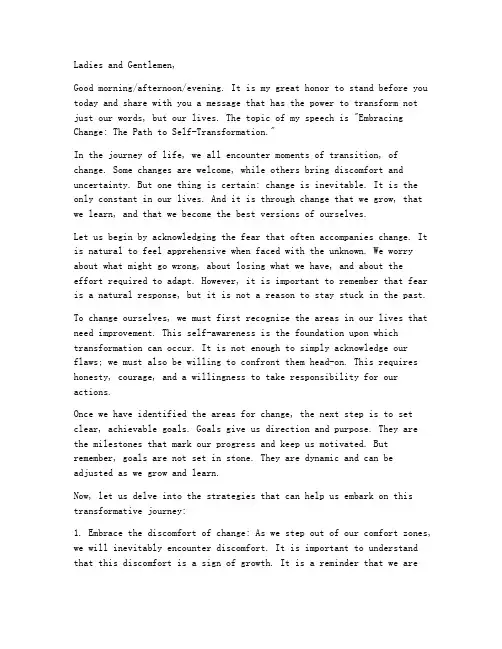 Ladies and Gentlemen,

Good morning/afternoon/evening. It is my great honor to stand before you today and share with you a message that has the power to transform not just our words, but our lives. The topic of my speech is "Embracing Change: The Path to Self-Transformation."

In the journey of life, we all encounter moments of transition, of change. Some changes are welcome, while others bring discomfort and uncertainty. But one thing is certain: change is inevitable. It is the only constant in our lives. And it is through change that we grow, that we learn, and that we become the best versions of ourselves.

Let us begin by acknowledging the fear that often accompanies change. It is natural to feel apprehensive when faced with the unknown. We worry about what might go wrong, about losing what we have, and about the effort required to adapt. However, it is important to remember that fear is a natural response, but it is not a reason to stay stuck in the past.

To change ourselves, we must first recognize the areas in our lives that need improvement. This self-awareness is the foundation upon which transformation can occur. It is not enough to simply acknowledge our flaws; we must also be willing to confront them head-on. This requires honesty, courage, and a willingness to take responsibility for our actions.

Once we have identified the areas for change, the next step is to set clear, achievable goals. Goals give us direction and purpose. They are the milestones that mark our progress and keep us motivated. But remember, goals are not set in stone. They are dynamic and can be adjusted as we grow and learn.

Now, let us delve into the strategies that can help us embark on this transformative journey:

1. Embrace the discomfort of change: As we step out of our comfort zones, we will inevitably encounter discomfort. It is important to understand that this discomfort is a sign of growth. It is a reminder that we are